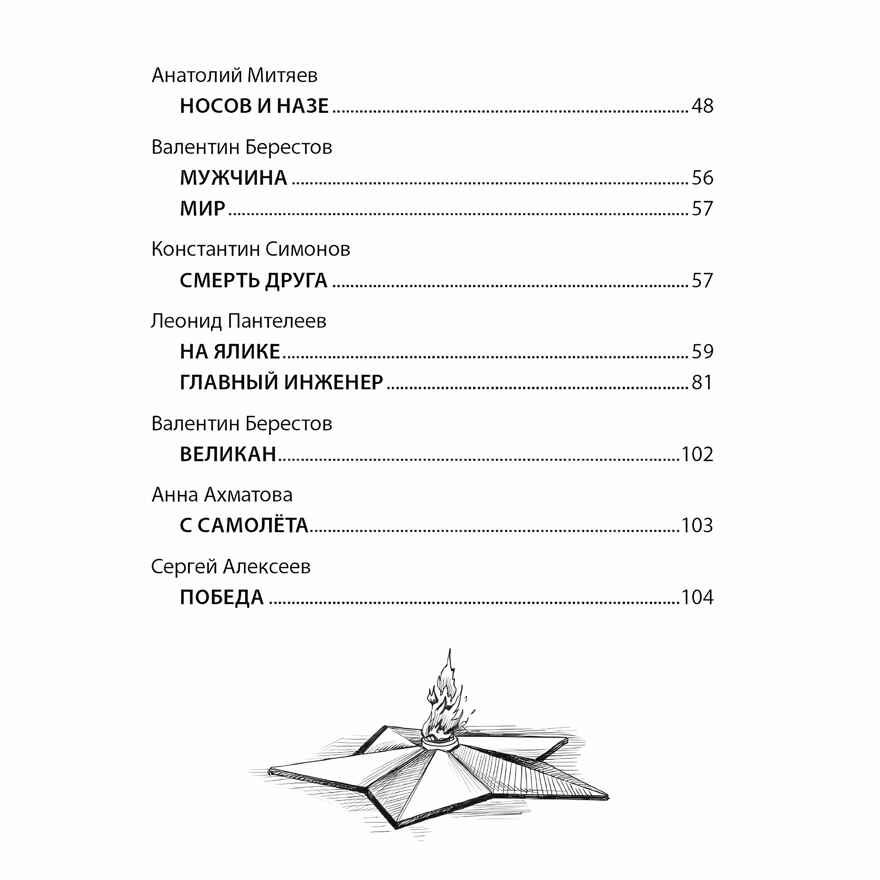 Анатолий Митяев
НОСОВ И НАЗЕ ........ 48

Валентин Берестов
МУЖЧИНА ........ 56
МИР ........ 57

Константин Симонов
СМЕРТЬ ДРУГА ........ 57

Леонид Пантелеев
НА ЯЛИКЕ ........ 59
ГЛАВНЫЙ ИНЖЕНЕР ........ 81

Валентин Берестов
ВЕЛИКАН ........ 102

Анна Ахматова
С САМОЛЁТА ........ 103

Сергей Алексеев
ПОБЕДА ........ 104